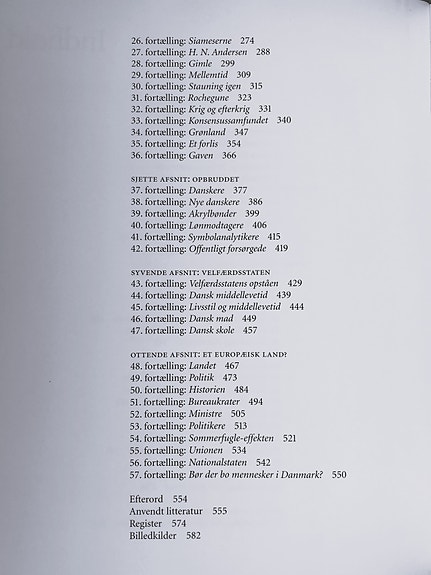 26. fortælling: Siameserne 274
27. fortælling: H. N. Andersen 288
28. fortælling: Gimle 299
29. fortælling: Mellemtid 309
30. fortælling: Stauning igen 315
31. fortælling: Rochegune 323
32. fortælling: Krig og efterkrig 331
33. fortælling: Konsensussamfundet 340
34. fortælling: Grønland 347
35. fortælling: Et forlis 354
36. fortælling: Gaven 366

SJETTE AFSNIT: OPBRUDDET
37. fortælling: Danskere 377
38. fortælling: Nye danskere 386
39. fortælling: Akrylbønder 399
40. fortælling: Lønmodtagere 406
41. fortælling: Symbolanalytikere 415
42. fortælling: Offentligt forsørgede 419

SYVENDE AFSNIT: VELFÆRDSSTATEN
43. fortælling: Velfærdsstatens opståen 429
44. fortælling: Dansk middellevetid 439
45. fortælling: Livsstil og middellevetid 444
46. fortælling: Dansk mad 449
47. fortælling: Dansk skole 457

OTTENDE AFSNIT: ET EUROPÆISK LAND?
48. fortælling: Landet 467
49. fortælling: Politik 473
50. fortælling: Historien 484
51. fortælling: Bureaukrater 494
52. fortælling: Ministre 505
53. fortælling: Politikere 513
54. fortælling: Sommerfugle-effekten 521
55. fortælling: Unionen 534
56. fortælling: Nationalstaten 542
57. fortælling: Bør der bo mennesker i Danmark? 550

Efterord 554
Anvendt litteratur 555
Register 574
Billedkilder 582